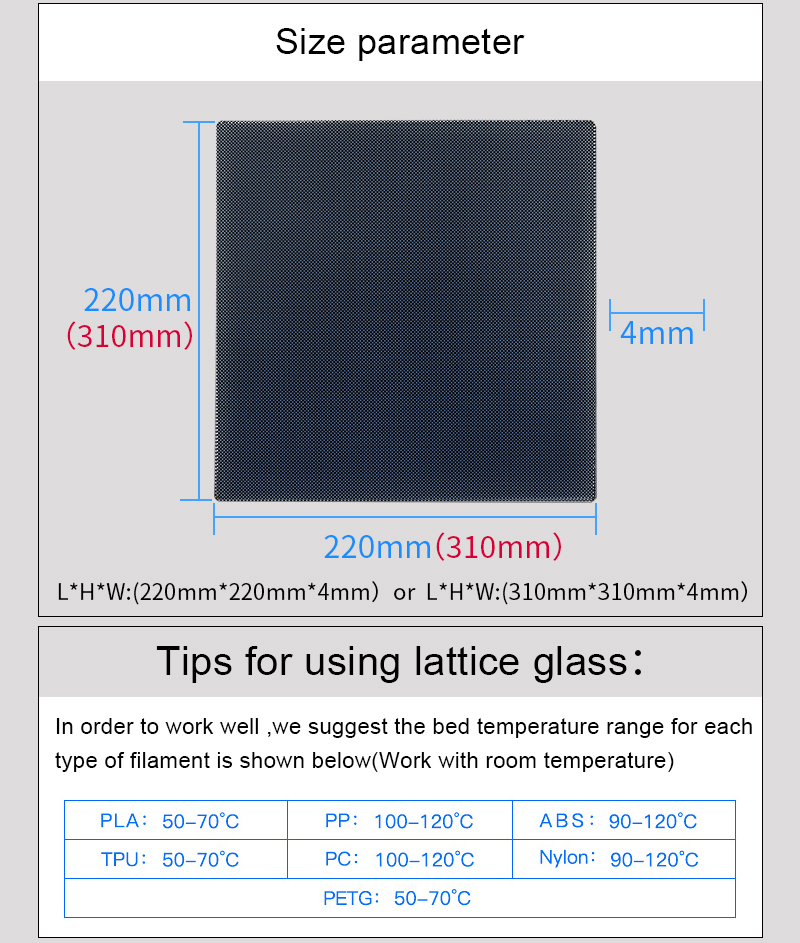 Size parameter

220mm
(310mm)

4mm

220mm(310mm)

L*H*W:(220mm*220mm*4mm) or L*H*W:(310mm*310mm*4mm)

Tips for using lattice glass:

In order to work well ,we suggest the bed temperature range for each type of filament is shown below(Work with room temperature)

| PLA: 50-70°C | PP: 100-120°C | ABS: 90-120°C |
|---|---|---|
| TPU: 50-70°C | PC: 100-120°C | Nylon: 90-120°C |
| PETG: 50-70°C | | |